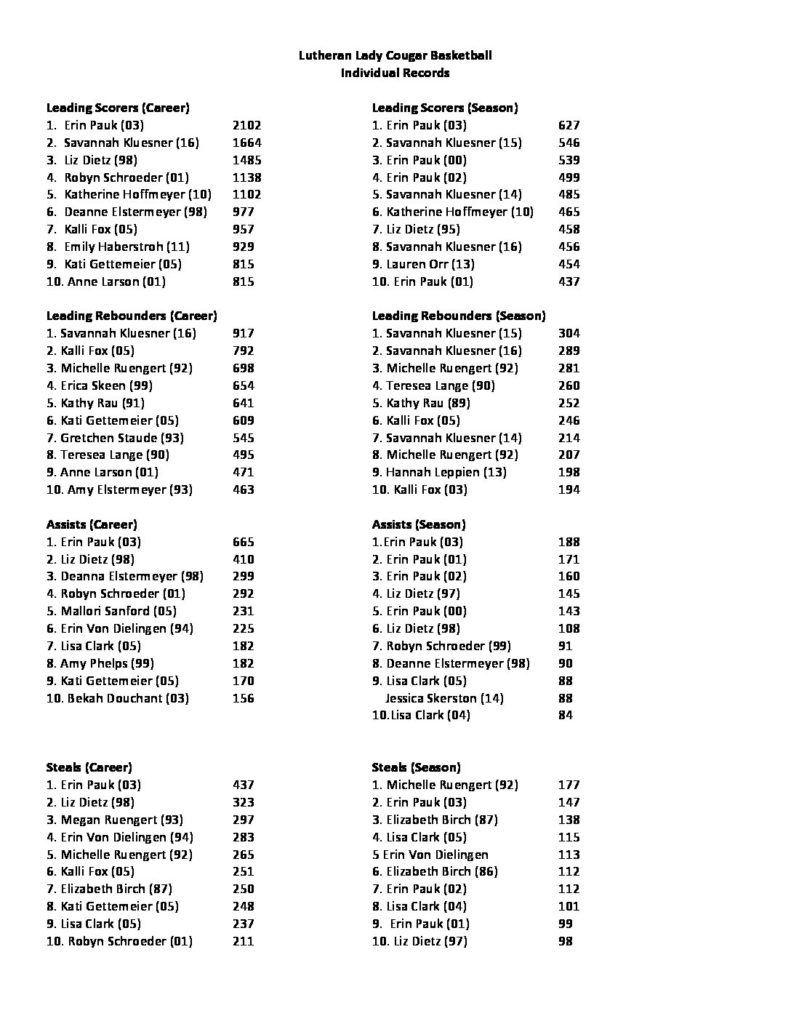 Lutheran Lady Cougar Basketball
Individual Records

Leading Scorers (Career)
1. Erin Pauk (03) 2102
2. Savannah Kluesner (16) 1664
3. Liz Dietz (98) 1485
4. Robyn Schroeder (01) 1138
5. Katherine Hoffmeyer (10) 1102
6. Deanne Elstermeyer (98) 977
7. Kalli Fox (05) 957
8. Emily Haberstroh (11) 929
9. Kati Gettemeier (05) 815
10. Anne Larson (01) 815

Leading Rebounders (Career)
1. Savannah Kluesner (16) 917
2. Kalli Fox (05) 792
3. Michelle Ruengert (92) 698
4. Erica Skeen (99) 654
5. Kathy Rau (91) 641
6. Kati Gettemeier (05) 609
7. Gretchen Staude (93) 545
8. Teresea Lange (90) 495
9. Anne Larson (01) 471
10. Amy Elstermeyer (93) 463

Assists (Career)
1. Erin Pauk (03) 665
2. Liz Dietz (98) 410
3. Deanna Elstermeyer (98) 299
4. Robyn Schroeder (01) 292
5. Mallori Sanford (05) 231
6. Erin Von Dielingen (94) 225
7. Lisa Clark (05) 182
8. Amy Phelps (99) 182
9. Kati Gettemeier (05) 170
10. Bekah Douchant (03) 156

Steals (Career)
1. Erin Pauk (03) 437
2. Liz Dietz (98) 323
3. Megan Ruengert (93) 297
4. Erin Von Dielingen (94) 283
5. Michelle Ruengert (92) 265
6. Kalli Fox (05) 251
7. Elizabeth Birch (87) 250
8. Kati Gettemeier (05) 248
9. Lisa Clark (05) 237
10. Robyn Schroeder (01) 211

Leading Scorers (Season)
1. Erin Pauk (03) 627
2. Savannah Kluesner (15) 546
3. Erin Pauk (00) 539
4. Erin Pauk (02) 499
5. Savannah Kluesner (14) 485
6. Katherine Hoffmeyer (10) 465
7. Liz Dietz (95) 458
8. Savannah Kluesner (16) 456
9. Lauren Orr (13) 454
10. Erin Pauk (01) 437

Leading Rebounders (Season)
1. Savannah Kluesner (15) 304
2. Savannah Kluesner (16) 289
3. Michelle Ruengert (92) 281
4. Teresea Lange (90) 260
5. Kathy Rau (89) 252
6. Kalli Fox (05) 246
7. Savannah Kluesner (14) 214
8. Michelle Ruengert (92) 207
9. Hannah Leppien (13) 198
10. Kalli Fox (03) 194

Assists (Season)
1.Erin Pauk (03) 188
2. Erin Pauk (01) 171
3. Erin Pauk (02) 160
4. Liz Dietz (97) 145
5. Erin Pauk (00) 143
6. Liz Dietz (98) 108
7. Robyn Schroeder (99) 91
8. Deanne Elstermeyer (98) 90
9. Lisa Clark (05) 88
Jessica Skerston (14) 88
10.Lisa Clark (04) 84

Steals (Season)
1. Michelle Ruengert (92) 177
2. Erin Pauk (03) 147
3. Elizabeth Birch (87) 138
4. Lisa Clark (05) 115
5 Erin Von Dielingen 113
6. Elizabeth Birch (86) 112
7. Erin Pauk (02) 112
8. Lisa Clark (04) 101
9. Erin Pauk (01) 99
10. Liz Dietz (97) 98